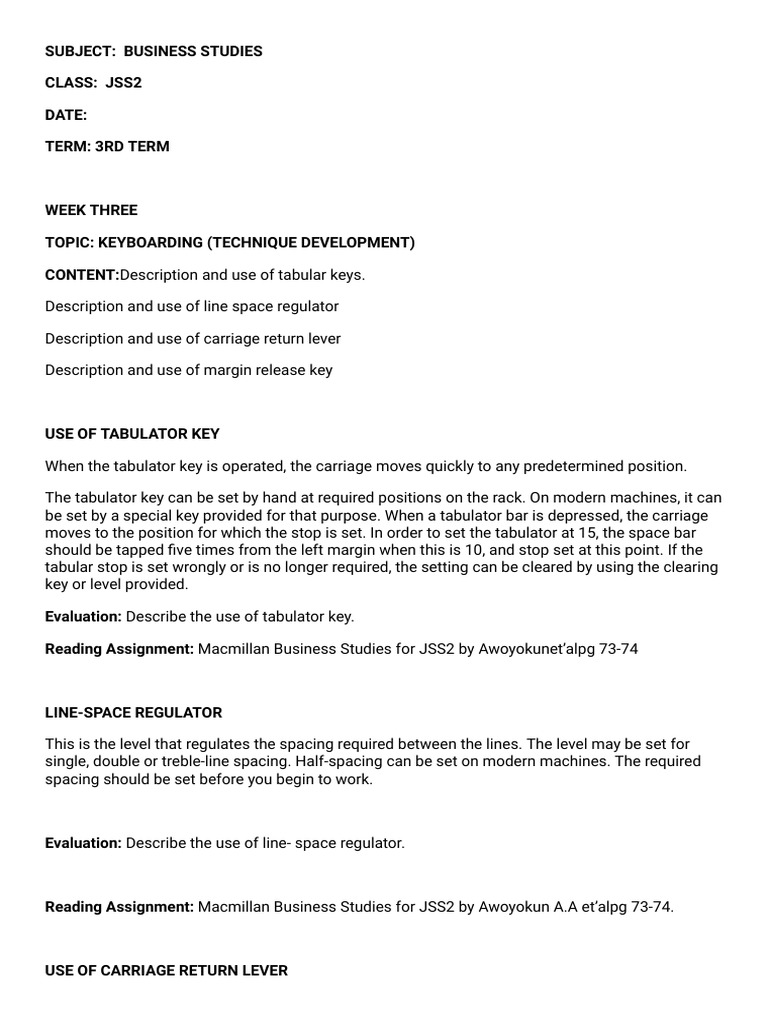 SUBJECT: BUSINESS STUDIES

CLASS: JSS2

DATE:

TERM: 3RD TERM

WEEK THREE

TOPIC: KEYBOARDING (TECHNIQUE DEVELOPMENT)

CONTENT:Description and use of tabular keys.

Description and use of line space regulator

Description and use of carriage return lever

Description and use of margin release key

USE OF TABULATOR KEY

When the tabulator key is operated, the carriage moves quickly to any predetermined position.

The tabulator key can be set by hand at required positions on the rack. On modern machines, it can be set by a special key provided for that purpose. When a tabulator bar is depressed, the carriage moves to the position for which the stop is set. In order to set the tabulator at 15, the space bar should be tapped five times from the left margin when this is 10, and stop set at this point. If the tabular stop is set wrongly or is no longer required, the setting can be cleared by using the clearing key or level provided.

Evaluation: Describe the use of tabulator key.

Reading Assignment: Macmillan Business Studies for JSS2 by Awoyokunet'alpg 73-74

LINE-SPACE REGULATOR

This is the level that regulates the spacing required between the lines. The level may be set for single, double or treble-line spacing. Half-spacing can be set on modern machines. The required spacing should be set before you begin to work.

Evaluation: Describe the use of line- space regulator.

Reading Assignment: Macmillan Business Studies for JSS2 by Awoyokun A.A et'alpg 73-74.

USE OF CARRIAGE RETURN LEVER